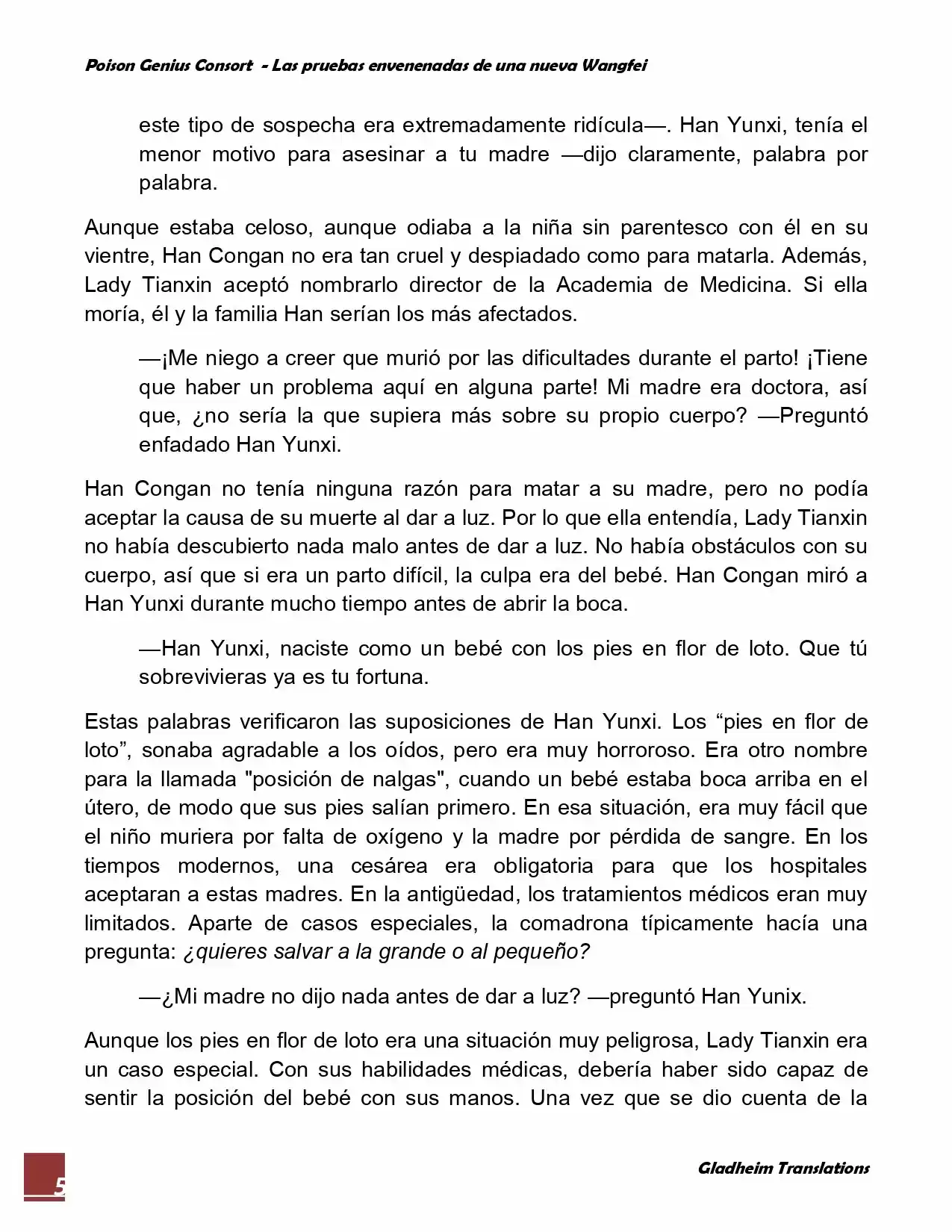 Poison Genius Consort - Las pruebas envenenadas de una nueva Wangfei

este tipo de sospecha era extremadamente ridícula—. Han Yunxi, tenía el menor motivo para asesinar a tu madre —dijo claramente, palabra por palabra.

Aunque estaba celoso, aunque odiaba a la niña sin parentesco con él en su vientre, Han Congan no era tan cruel y despiadado como para matarla. Además, Lady Tianxin aceptó nombrarlo director de la Academia de Medicina. Si ella moría, él y la familia Han serían los más afectados.

—¡Me niego a creer que murió por las dificultades durante el parto! ¡Tiene que haber un problema aquí en alguna parte! Mi madre era doctora, así que, ¿no sería la que supiera más sobre su propio cuerpo? —Preguntó enfadado Han Yunxi.

Han Congan no tenía ninguna razón para matar a su madre, pero no podía aceptar la causa de su muerte al dar a luz. Por lo que ella entendía, Lady Tianxin no había descubierto nada malo antes de dar a luz. No había obstáculos con su cuerpo, así que si era un parto difícil, la culpa era del bebé. Han Congan miró a Han Yunxi durante mucho tiempo antes de abrir la boca.

—Han Yunxi, naciste como un bebé con los pies en flor de loto. Que tú sobrevivieras ya es tu fortuna.

Estas palabras verificaron las suposiciones de Han Yunxi. Los “pies en flor de loto”, sonaba agradable a los oídos, pero era muy horroroso. Era otro nombre para la llamada "posición de nalgas", cuando un bebé estaba boca arriba en el útero, de modo que sus pies salían primero. En esa situación, era muy fácil que el niño muriera por falta de oxígeno y la madre por pérdida de sangre. En los tiempos modernos, una cesárea era obligatoria para que los hospitales aceptaran a estas madres. En la antigüedad, los tratamientos médicos eran muy limitados. Aparte de casos especiales, la comadrona típicamente hacía una pregunta: ¿quieres salvar a la grande o al pequeño?

—¿Mi madre no dijo nada antes de dar a luz? —preguntó Han Yunix.

Aunque los pies en flor de loto era una situación muy peligrosa, Lady Tianxin era un caso especial. Con sus habilidades médicas, debería haber sido capaz de sentir la posición del bebé con sus manos. Una vez que se dio cuenta de la

5

Gladheim Translations